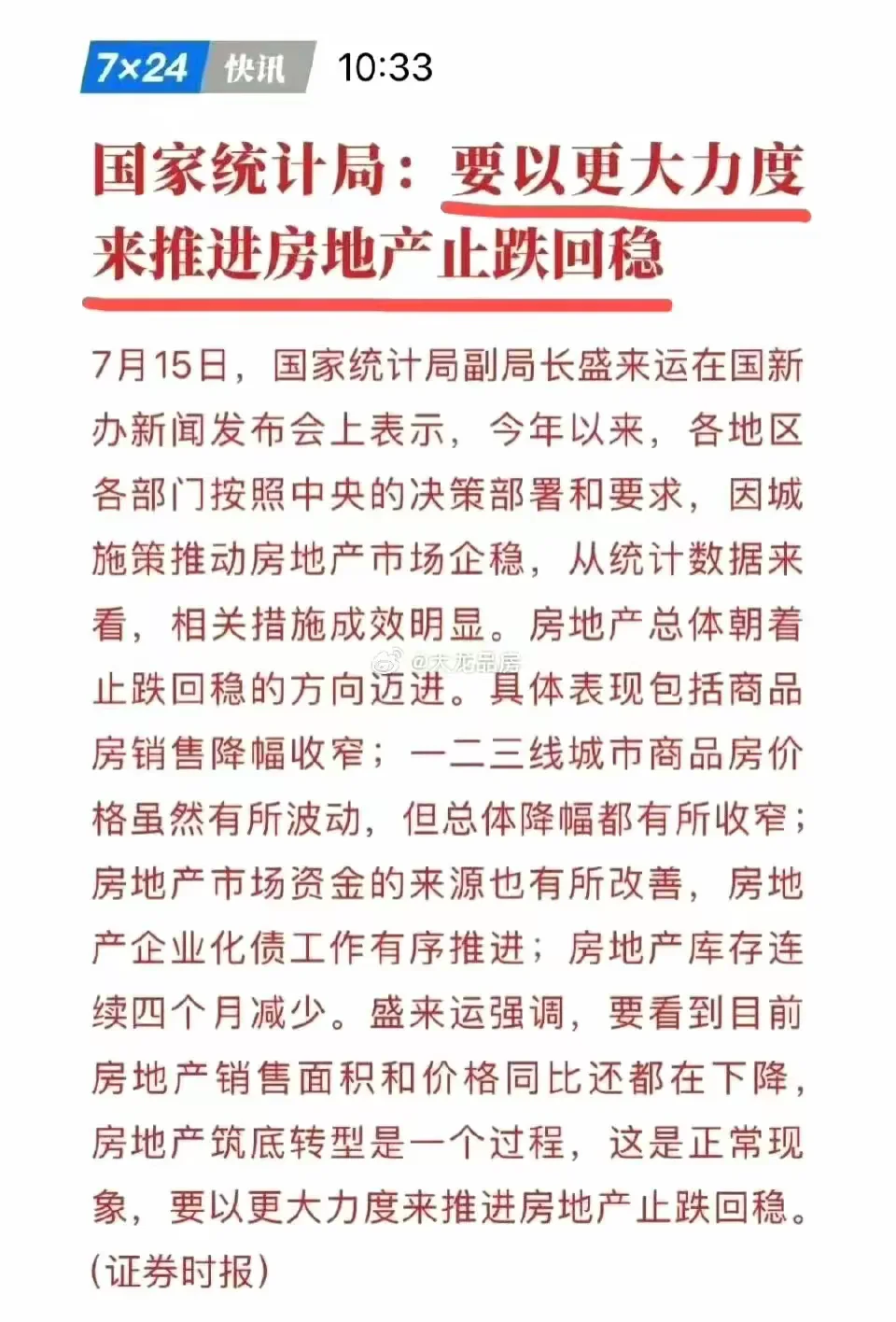 7×24 快讯 10:33

国家统计局：要以更大力度来推进房地产止跌回稳

7月15日，国家统计局副局长盛来运在国新办新闻发布会上表示，今年以来，各地区各部门按照中央的决策部署和要求，因城施策推动房地产市场企稳，从统计数据来看，相关措施成效明显。房地产总体朝着止跌回稳的方向迈进。具体表现包括商品房销售降幅收窄；一二三线城市商品房价格虽然有所波动，但总体降幅都有所收窄；房地产市场资金的来源也有所改善，房地产企业化债工作有序推进；房地产库存连续四个月减少。盛来运强调，要看到目前房地产销售面积和价格同比还都在下降，房地产筑底转型是一个过程，这是正常现象，要以更大力度来推进房地产止跌回稳。（证券时报）

@天龙品房